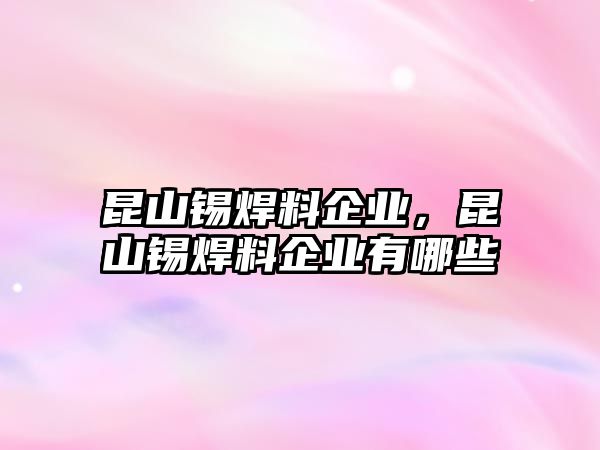 昆山锡焊料企业，昆山锡焊料企业有哪些